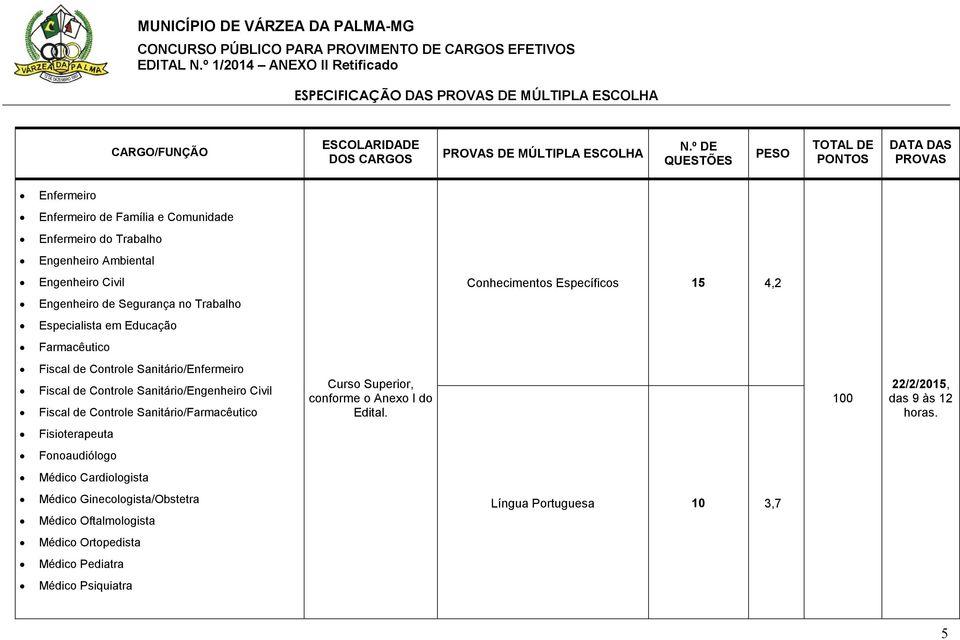 VÁRZEA DA PALMA

MUNICÍPIO DE VÁRZEA DA PALMA-MG
CONCURSO PÚBLICO PARA PROVIMENTO DE CARGOS EFETIVOS
EDITAL N.º 1/2014 – ANEXO II Retificado

ESPECIFICAÇÃO DAS PROVAS DE MÚLTIPLA ESCOLHA

| CARGO/FUNÇÃO | ESCOLARIDADE DOS CARGOS | PROVAS DE MÚLTIPLA ESCOLHA | N.º DE QUESTÕES | PESO | TOTAL DE PONTOS | DATA DAS PROVAS |
|---|---|---|---|---|---|---|
| • Enfermeiro • Enfermeiro de Família e Comunidade • Enfermeiro do Trabalho • Engenheiro Ambiental • Engenheiro Civil • Engenheiro de Segurança no Trabalho • Especialista em Educação • Farmacêutico • Fiscal de Controle Sanitário/Enfermeiro • Fiscal de Controle Sanitário/Engenheiro Civil • Fiscal de Controle Sanitário/Farmacêutico • Fisioterapeuta • Fonoaudiólogo • Médico Cardiologista • Médico Ginecologista/Obstetra • Médico Oftalmologista • Médico Ortopedista • Médico Pediatra • Médico Psiquiatra | Curso Superior, conforme o Anexo I do Edital. | Conhecimentos Específicos | 15 | 4,2 | 100 | 22/2/2015, das 9 às 12 horas. |
| | | Língua Portuguesa | 10 | 3,7 | | |

5